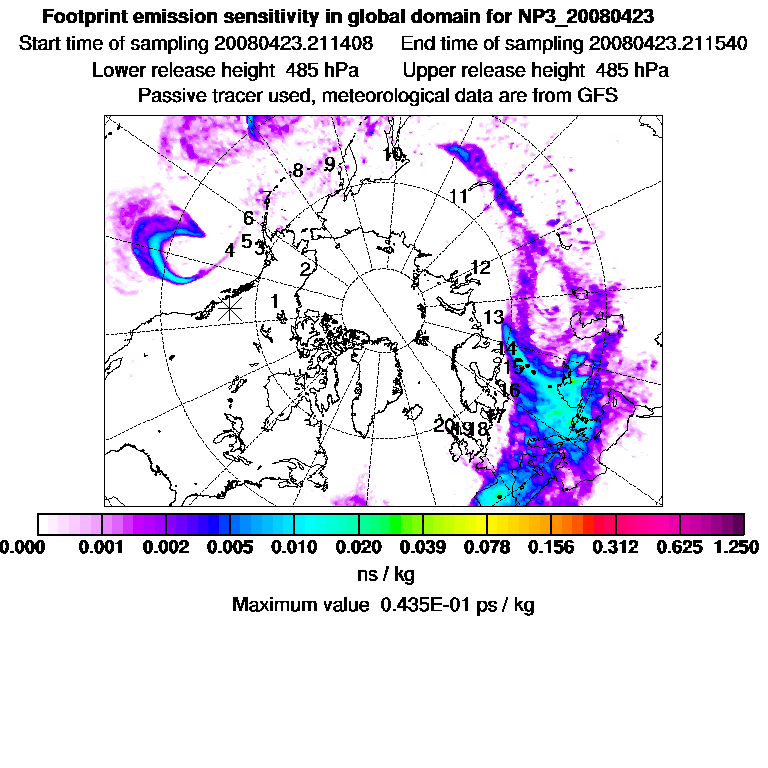 Footprint emission sensitivity in global domain for NP3_20080423
Start time of sampling 20080423.211408 End time of sampling 20080423.211540
Lower release height 485 hPa Upper release height 485 hPa
Passive tracer used, meteorological data are from GFS

10
8 9
11
7
6
5
4 3
2
12
1
13
14
15
16
17
20 19 18

0.000 0.001 0.002 0.005 0.010 0.020 0.039 0.078 0.156 0.312 0.625 1.250
ns / kg
Maximum value 0.435E-01 ps / kg